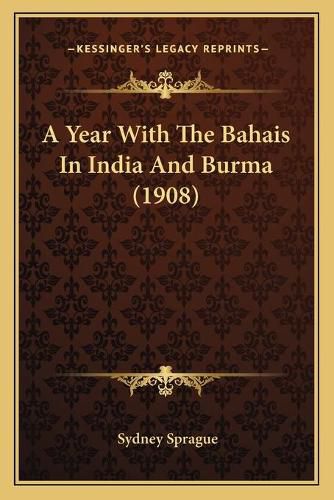 —KESSINGER'S LEGACY REPRINTS—

A Year With The Bahais In India And Burma (1908)

Sydney Sprague